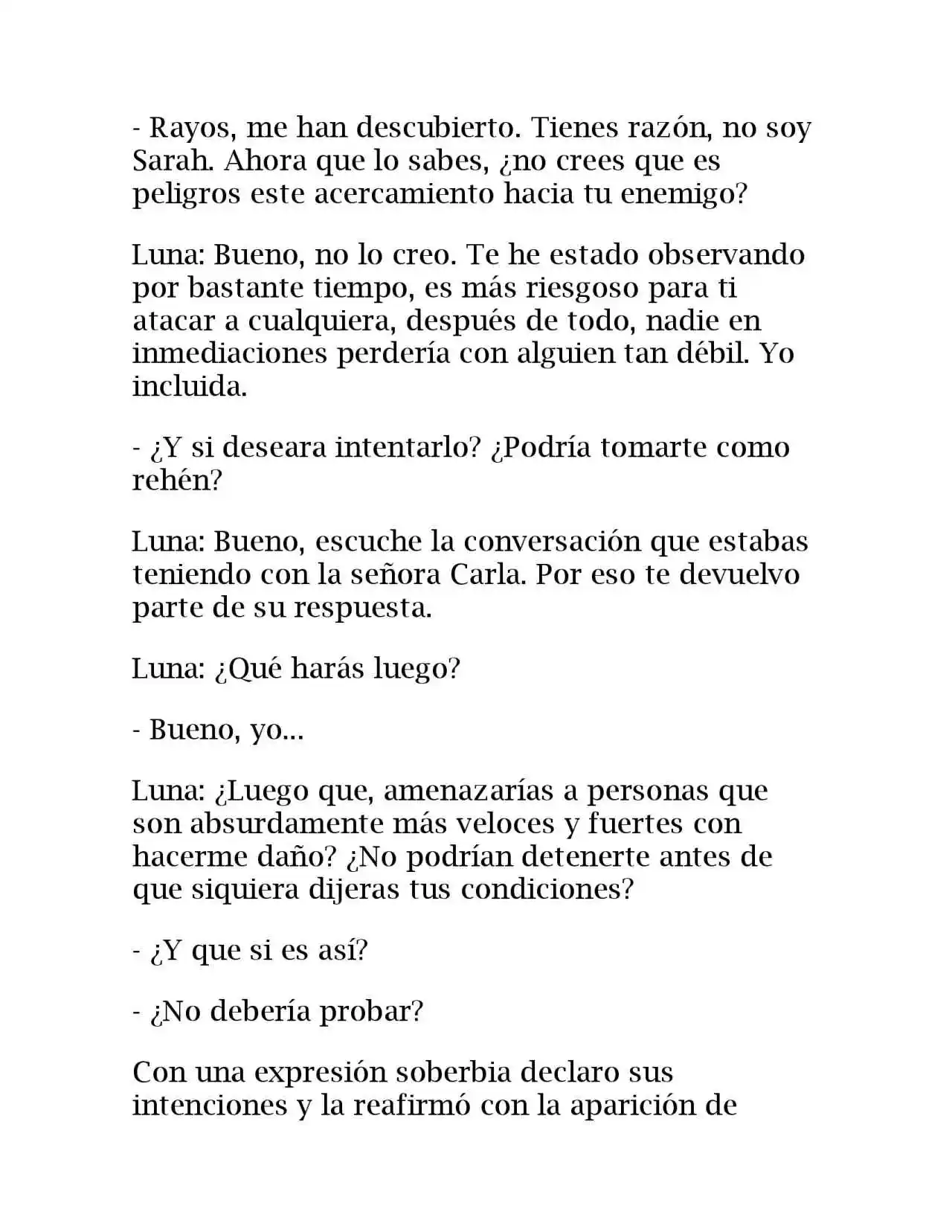 - Rayos, me han descubierto. Tienes razón, no soy Sarah. Ahora que lo sabes, ¿no crees que es peligros este acercamiento hacia tu enemigo?

Luna: Bueno, no lo creo. Te he estado observando por bastante tiempo, es más riesgoso para ti atacar a cualquiera, después de todo, nadie en inmediaciones perdería con alguien tan débil. Yo incluida.

- ¿Y si deseara intentarlo? ¿Podría tomarte como rehén?

Luna: Bueno, escuche la conversación que estabas teniendo con la señora Carla. Por eso te devuelvo parte de su respuesta.

Luna: ¿Qué harás luego?

- Bueno, yo...

Luna: ¿Luego que, amenazarías a personas que son absurdamente más veloces y fuertes con hacerme daño? ¿No podrían detenerte antes de que siquiera dijeras tus condiciones?

- ¿Y que si es así?

- ¿No debería probar?

Con una expresión soberbia declaro sus intenciones y la reafirmó con la aparición de